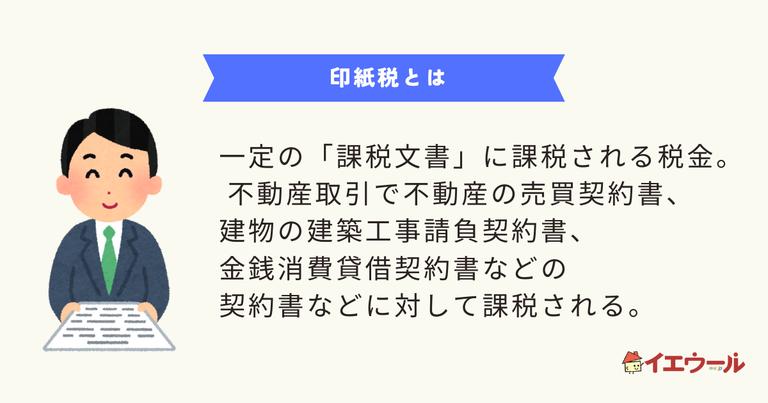 印紙税とは

一定の「課税文書」に課税される税金。不動産取引で不動産の売買契約書、建物の建築工事請負契約書、金銭消費貸借契約書などの契約書などに対して課税される。

イエウール